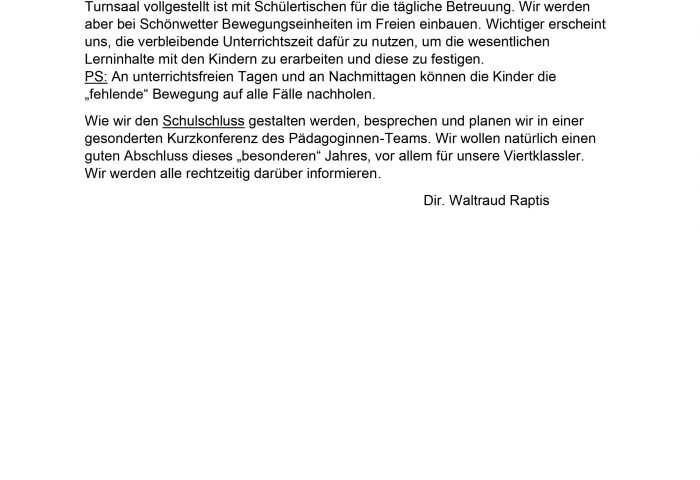 Turnsaal vollgestellt ist mit Schülertischen für die tägliche Betreuung. Wir werden aber bei Schönwetter Bewegungseinheiten im Freien einbauen. Wichtiger erscheint uns, die verbleibende Unterrichtszeit dafür zu nutzen, um die wesentlichen Lerninhalte mit den Kindern zu erarbeiten und diese zu festigen.
PS: An unterrichtsfreien Tagen und an Nachmittagen können die Kinder die „fehlende“ Bewegung auf alle Fälle nachholen.

Wie wir den Schulschluss gestalten werden, besprechen und planen wir in einer gesonderten Kurzkonferenz des Pädagoginnen-Teams. Wir wollen natürlich einen guten Abschluss dieses „besonderen“ Jahres, vor allem für unsere Viertklassler. Wir werden alle rechtzeitig darüber informieren.

Dir. Waltraud Raptis